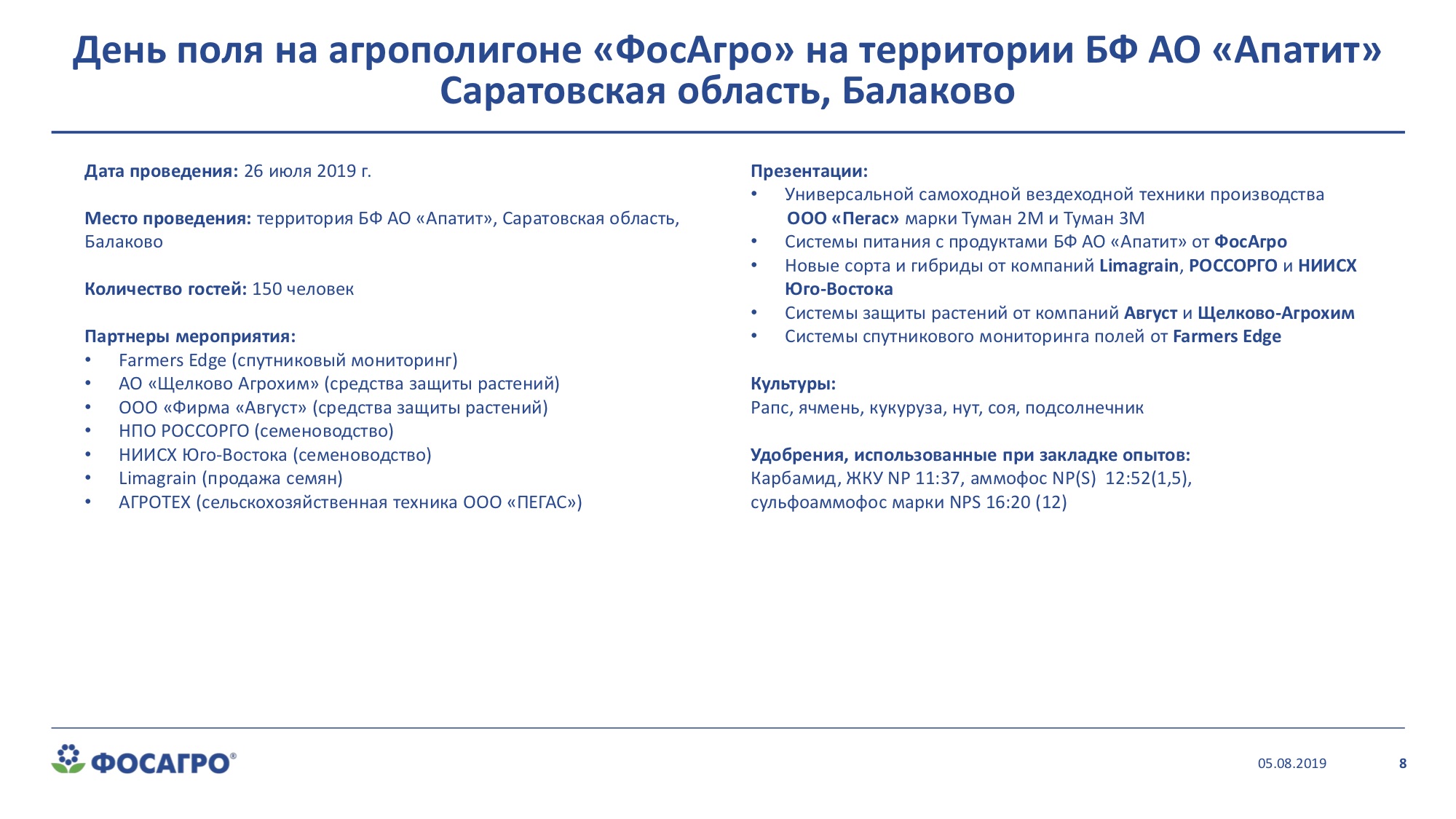 День поля на агрополигоне «ФосАгро» на территории БФ АО «Апатит»
Саратовская область, Балаково

Дата проведения: 26 июля 2019 г.

Место проведения: территория БФ АО «Апатит», Саратовская область, Балаково

Количество гостей: 150 человек

Партнеры мероприятия:
• Farmers Edge (спутниковый мониторинг)
• АО «Щелково Агрохим» (средства защиты растений)
• ООО «Фирма «Август» (средства защиты растений)
• НПО РОССОРГО (семеноводство)
• НИИСХ Юго-Востока (семеноводство)
• Limagrain (продажа семян)
• АГРОТЕХ (сельскохозяйственная техника ООО «ПЕГАС»)

Презентации:
• Универсальной самоходной вездеходной техники производства ООО «Пегас» марки Туман 2М и Туман 3М
• Системы питания с продуктами БФ АО «Апатит» от ФосАгро
• Новые сорта и гибриды от компаний Limagrain, РОССОРГО и НИИСХ Юго-Востока
• Системы защиты растений от компаний Август и Щелково-Агрохим
• Системы спутникового мониторинга полей от Farmers Edge

Культуры:
Рапс, ячмень, кукуруза, нут, соя, подсолнечник

Удобрения, использованные при закладке опытов:
Карбамид, ЖКУ NP 11:37, аммофос NP(S) 12:52(1,5), сульфоаммофос марки NPS 16:20 (12)

ФОСАГРО®

05.08.2019

8